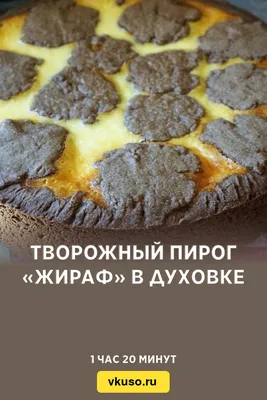 ТВОРОЖНЫЙ ПИРОГ «ЖИРАФ» В ДУХОВКЕ

1 ЧАС 20 МИНУТ

vkuso.ru